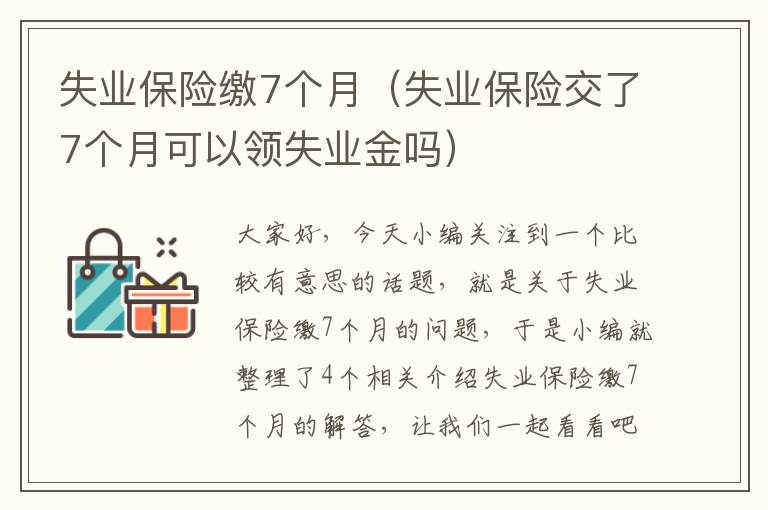 失业保险缴7个月（失业保险交了7个月可以领失业金吗）

大家好，今天小编关注到一个比较有意思的话题，就是关于失业保险缴7个月的问题，于是小编就整理了4个相关介绍失业保险缴7个月的解答，让我们一起看看吧